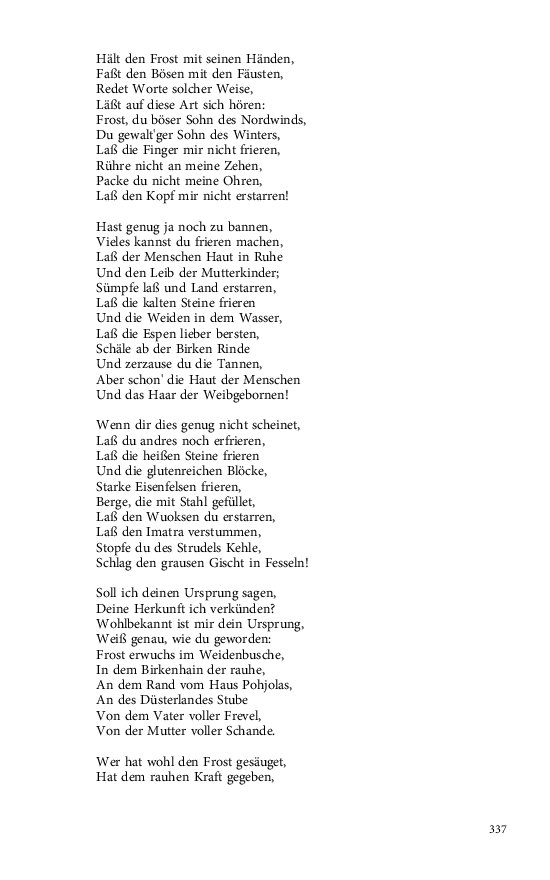 Hält den Frost mit seinen Händen,
Faßt den Bösen mit den Fäusten,
Redet Worte solcher Weise,
Läßt auf diese Art sich hören:
Frost, du böser Sohn des Nordwinds,
Du gewalt'ger Sohn des Winters,
Laß die Finger mir nicht frieren,
Rühre nicht an meine Zehen,
Packe du nicht meine Ohren,
Laß den Kopf mir nicht erstarren!

Hast genug ja noch zu bannen,
Vieles kannst du frieren machen,
Laß der Menschen Haut in Ruhe
Und den Leib der Mutterkinder;
Sümpfe laß und Land erstarren,
Laß die kalten Steine frieren
Und die Weiden in dem Wasser,
Laß die Espen lieber bersten,
Schäle ab der Birken Rinde
Und zerzause du die Tannen,
Aber schon' die Haut der Menschen
Und das Haar der Weibgebornen!

Wenn dir dies genug nicht scheinet,
Laß du andres noch erfrieren,
Laß die heißen Steine frieren
Und die glutenreichen Blöcke,
Starke Eisenfelsen frieren,
Berge, die mit Stahl gefüllet,
Laß den Wuoksen du erstarren,
Laß den Imatra verstummen,
Stopfe du des Strudels Kehle,
Schlag den grausen Gischt in Fesseln!

Soll ich deinen Ursprung sagen,
Deine Herkunft ich verkünden?
Wohlbekannt ist mir dein Ursprung,
Weiß genau, wie du geworden:
Frost erwuchs im Weidenbusche,
In dem Birkenhain der rauhe,
An dem Rand vom Haus Pohjolas,
An des Düsterlandes Stube
Von dem Vater voller Frevel,
Von der Mutter voller Schande.

Wer hat wohl den Frost gesäuget,
Hat dem rauhen Kraft gegeben,

337